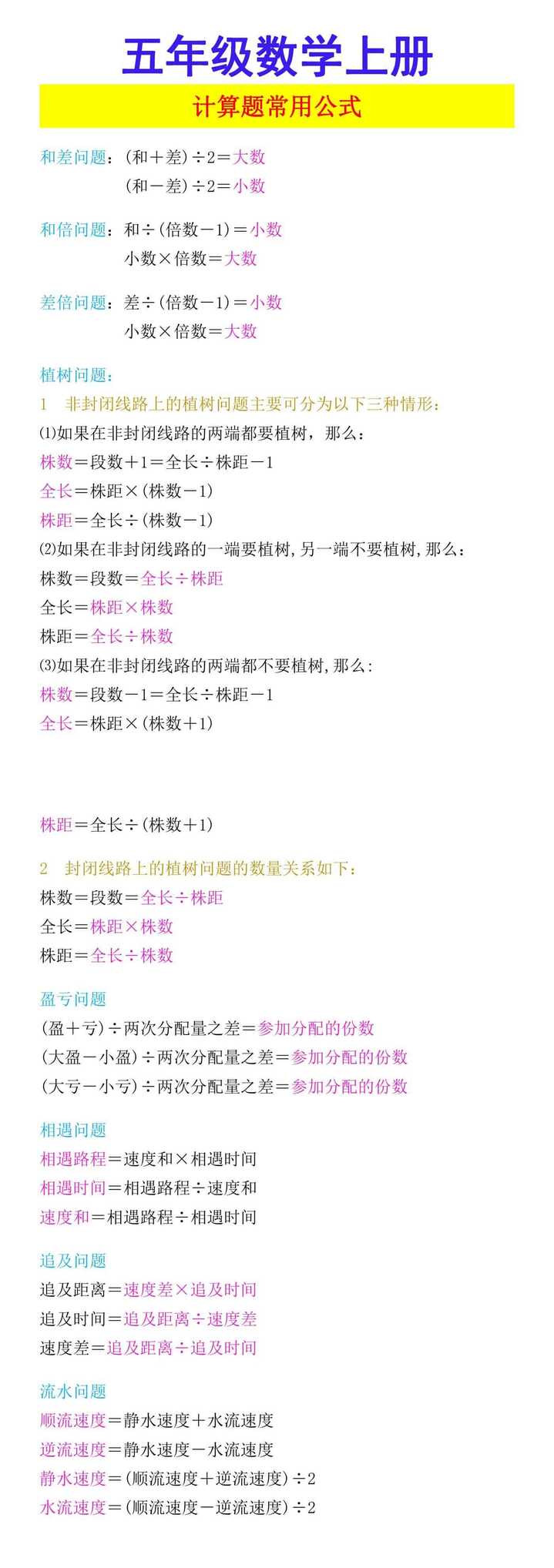 五年级数学上册

计算题常用公式

和差问题：（和＋差）÷2＝大数
（和－差）÷2＝小数

和倍问题：和÷（倍数－1）＝小数
小数×倍数＝大数

差倍问题：差÷（倍数－1）＝小数
小数×倍数＝大数

植树问题：
1　非封闭线路上的植树问题主要可分为以下三种情形：
⑴如果在非封闭线路的两端都要植树，那么：
株数＝段数＋1＝全长÷株距－1
全长＝株距×（株数－1）
株距＝全长÷（株数－1）
⑵如果在非封闭线路的一端要植树，另一端不要植树，那么：
株数＝段数＝全长÷株距
全长＝株距×株数
株距＝全长÷株数
⑶如果在非封闭线路的两端都不要植树，那么：
株数＝段数－1＝全长÷株距－1
全长＝株距×（株数＋1）

株距＝全长÷（株数＋1）

2　封闭线路上的植树问题的数量关系如下：
株数＝段数＝全长÷株距
全长＝株距×株数
株距＝全长÷株数

盈亏问题
（盈＋亏）÷两次分配量之差＝参加分配的份数
（大盈－小盈）÷两次分配量之差＝参加分配的份数
（大亏－小亏）÷两次分配量之差＝参加分配的份数

相遇问题
相遇路程＝速度和×相遇时间
相遇时间＝相遇路程÷速度和
速度和＝相遇路程÷相遇时间

追及问题
追及距离＝速度差×追及时间
追及时间＝追及距离÷速度差
速度差＝追及距离÷追及时间

流水问题
顺流速度＝静水速度＋水流速度
逆流速度＝静水速度－水流速度
静水速度＝（顺流速度＋逆流速度）÷2
水流速度＝（顺流速度－逆流速度）÷2